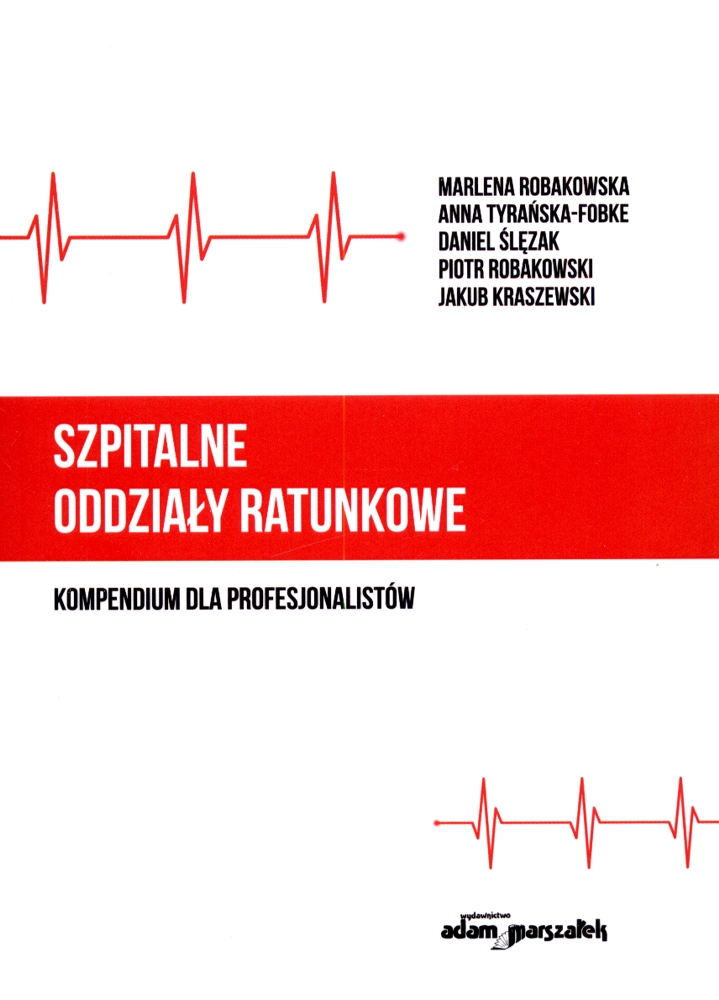 MARLENA ROBAKOWSKA
ANNA TYRAŃSKA-FOBKE
DANIEL ŚLĘZAK
PIOTR ROBAKOWSKI
JAKUB KRASZEWSKI

SZPITALNE
ODDZIAŁY RATUNKOWE

KOMPENDIUM DLA PROFESJONALISTÓW

wydawnictwo
adam marszałek